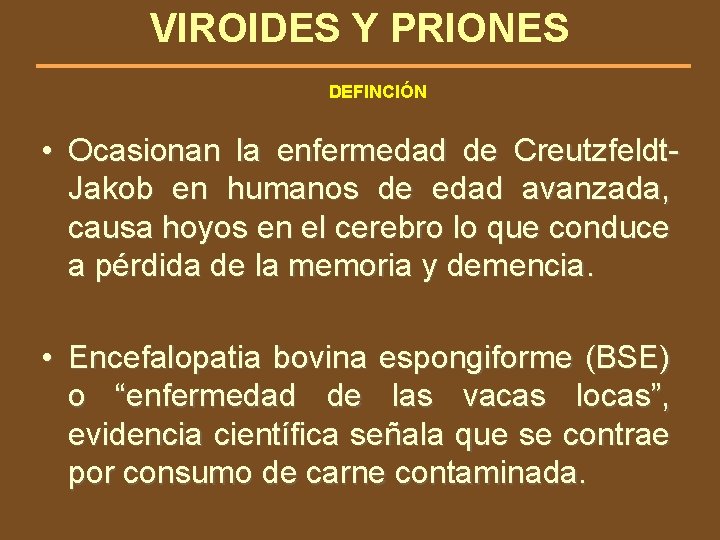 VIROIDES Y PRIONES

DEFINCIÓN

• Ocasionan la enfermedad de Creutzfeldt-Jakob en humanos de edad avanzada, causa hoyos en el cerebro lo que conduce a pérdida de la memoria y demencia.

• Encefalopatia bovina espongiforme (BSE) o “enfermedad de las vacas locas”, evidencia científica señala que se contrae por consumo de carne contaminada.